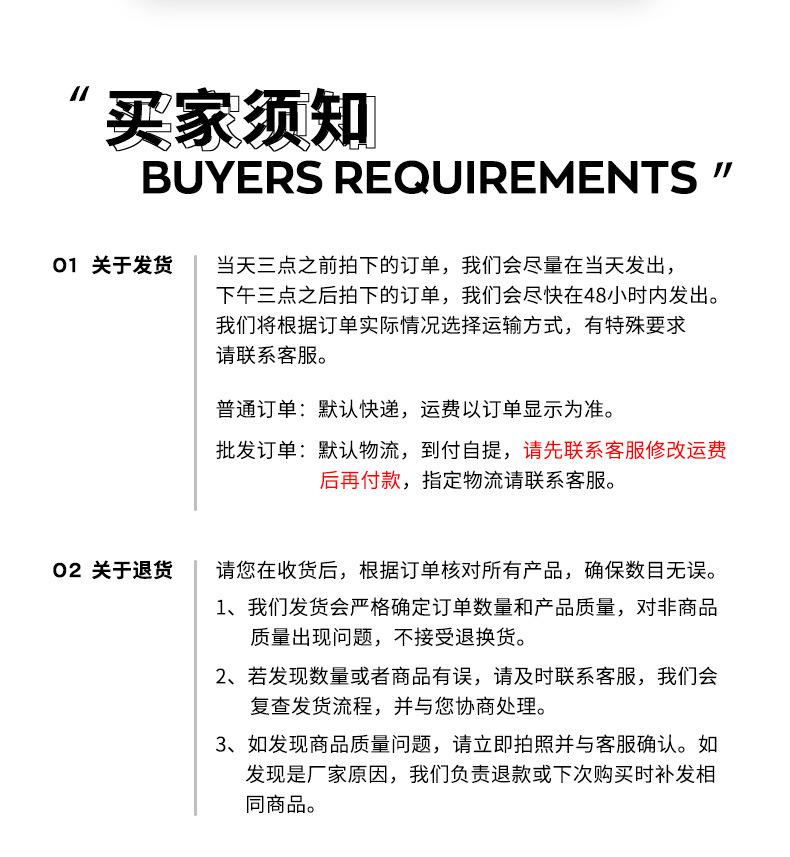 “ 买家须知
BUYERS REQUIREMENTS ”

01 关于发货

当天三点之前拍下的订单，我们会尽量在当天发出，下午三点之后拍下的订单，我们会尽快在48小时内发出。我们将根据订单实际情况选择运输方式，有特殊要求请联系客服。

普通订单：默认快递，运费以订单显示为准。

批发订单：默认物流，到付自提，请先联系客服修改运费后再付款，指定物流请联系客服。

02 关于退货

请您在收货后，根据订单核对所有产品，确保数目无误。

1、我们发货会严格确定订单数量和产品质量，对非商品质量出现问题，不接受退换货。

2、若发现数量或者商品有误，请及时联系客服，我们会复查发货流程，并与您协商处理。

3、如发现商品质量问题，请立即拍照并与客服确认。如发现是厂家原因，我们负责退款或下次购买时补发相同商品。